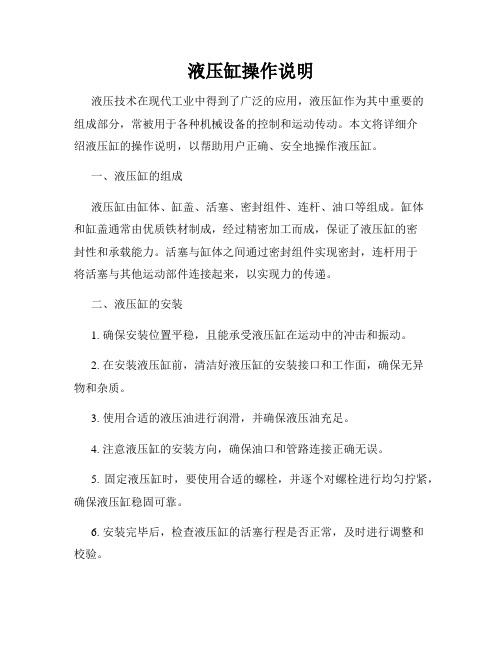 液压缸操作说明

液压技术在现代工业中得到了广泛的应用，液压缸作为其中重要的组成部分，常被用于各种机械设备的控制和运动传动。本文将详细介绍液压缸的操作说明，以帮助用户正确、安全地操作液压缸。

一、液压缸的组成

液压缸由缸体、缸盖、活塞、密封组件、连杆、油口等组成。缸体和缸盖通常由优质铁材制成，经过精密加工而成，保证了液压缸的密封性和承载能力。活塞与缸体之间通过密封组件实现密封，连杆用于将活塞与其他运动部件连接起来，以实现力的传递。

二、液压缸的安装

1. 确保安装位置平稳，且能承受液压缸在运动中的冲击和振动。

2. 在安装液压缸前，清洁好液压缸的安装接口和工作面，确保无异物和杂质。

3. 使用合适的液压油进行润滑，并确保液压油充足。

4. 注意液压缸的安装方向，确保油口和管路连接正确无误。

5. 固定液压缸时，要使用合适的螺栓，并逐个对螺栓进行均匀拧紧，确保液压缸稳固可靠。

6. 安装完毕后，检查液压缸的活塞行程是否正常，及时进行调整和校验。